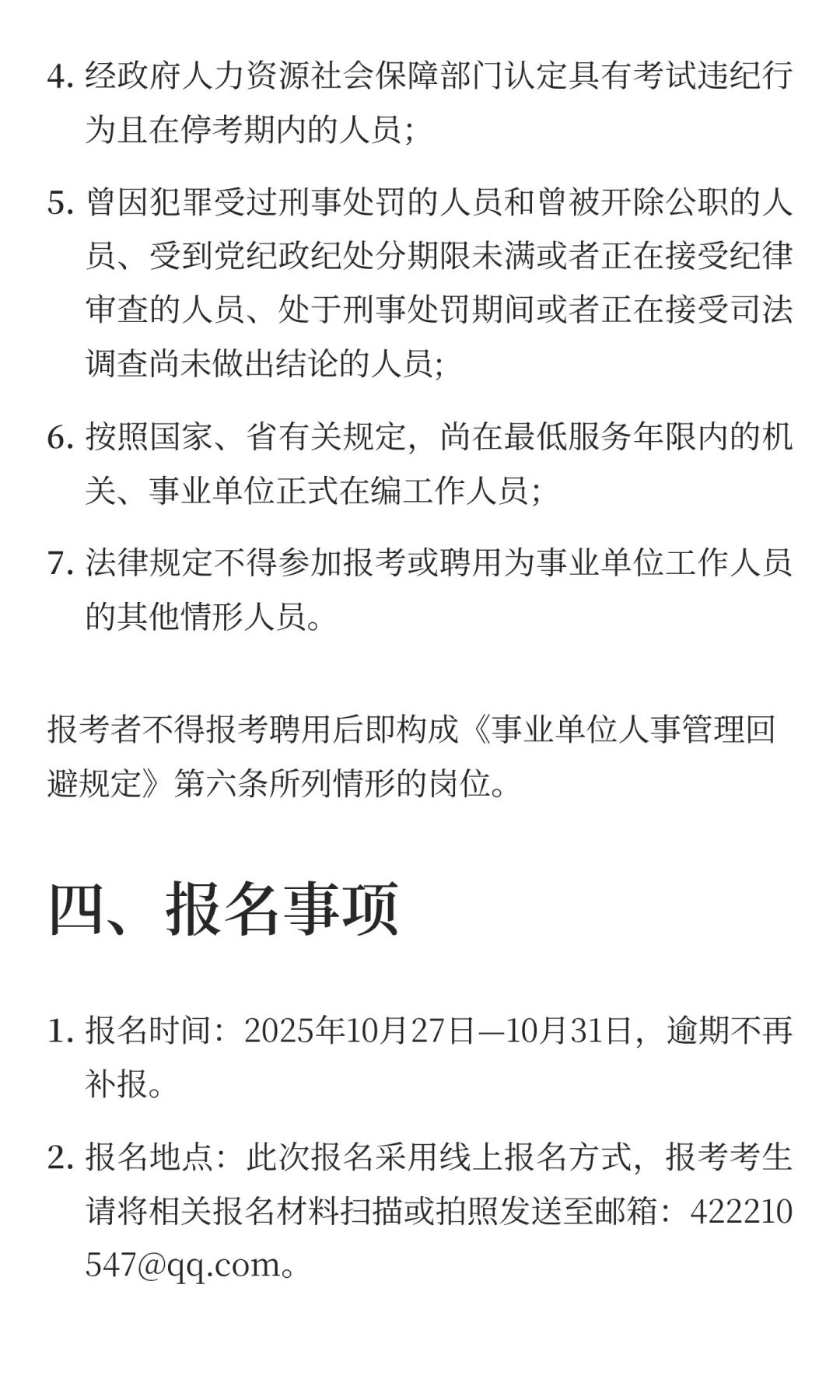 4. 经政府人力资源社会保障部门认定具有考试违纪行为且在停考期内的人员；

5. 曾因犯罪受过刑事处罚的人员和曾被开除公职的人员、受到党纪政纪处分期限未满或者正在接受纪律审查的人员、处于刑事处罚期间或者正在接受司法调查尚未做出结论的人员；

6. 按照国家、省有关规定，尚在最低服务年限内的机关、事业单位正式在编工作人员；

7. 法律规定不得参加报考或聘用为事业单位工作人员的其他情形人员。

报考者不得报考聘用后即构成《事业单位人事管理回避规定》第六条所列情形的岗位。

四、报名事项

1. 报名时间：2025年10月27日—10月31日，逾期不再补报。

2. 报名地点：此次报名采用线上报名方式，报考考生请将相关报名材料扫描或拍照发送至邮箱：422210547@qq.com。